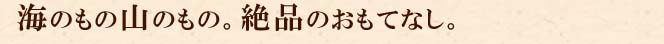 海のもの山のもの。絶品のおもてなし。